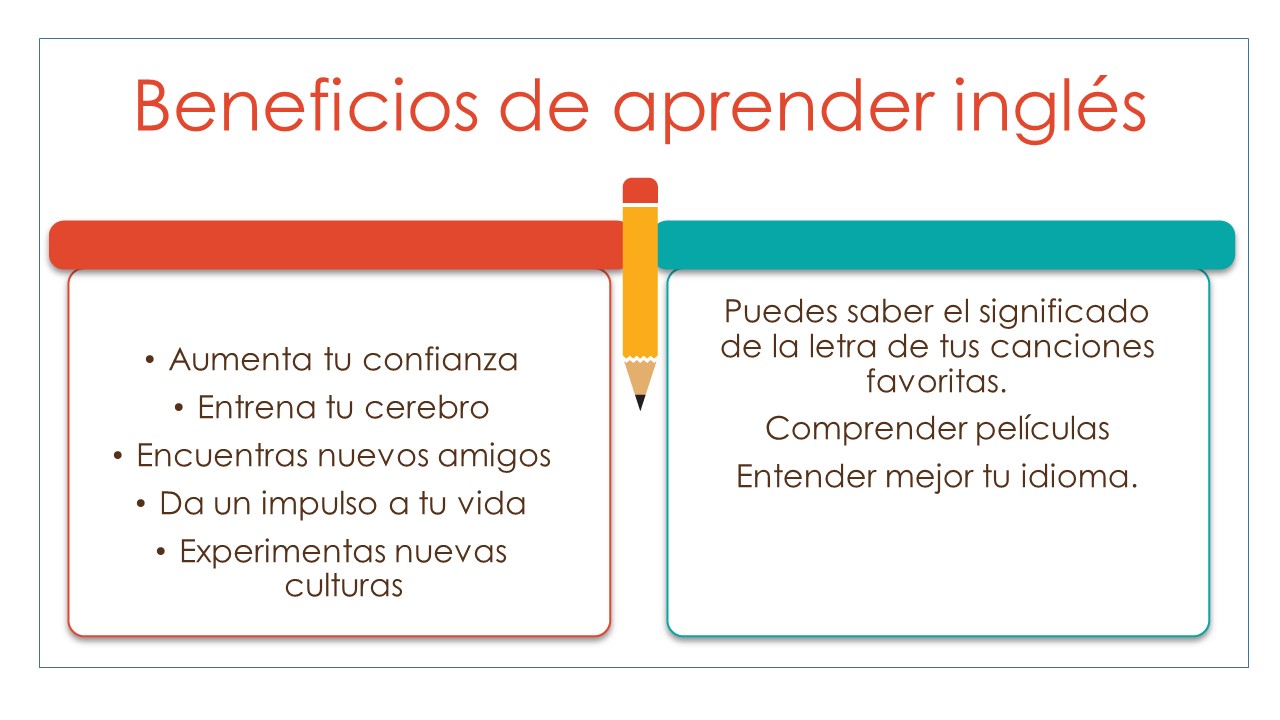 Beneficios de aprender inglés

• Aumenta tu confianza
• Entrena tu cerebro
• Encuentras nuevos amigos
• Da un impulso a tu vida
• Experimentas nuevas culturas

Puedes saber el significado de la letra de tus canciones favoritas.

Comprender películas

Entender mejor tu idioma.